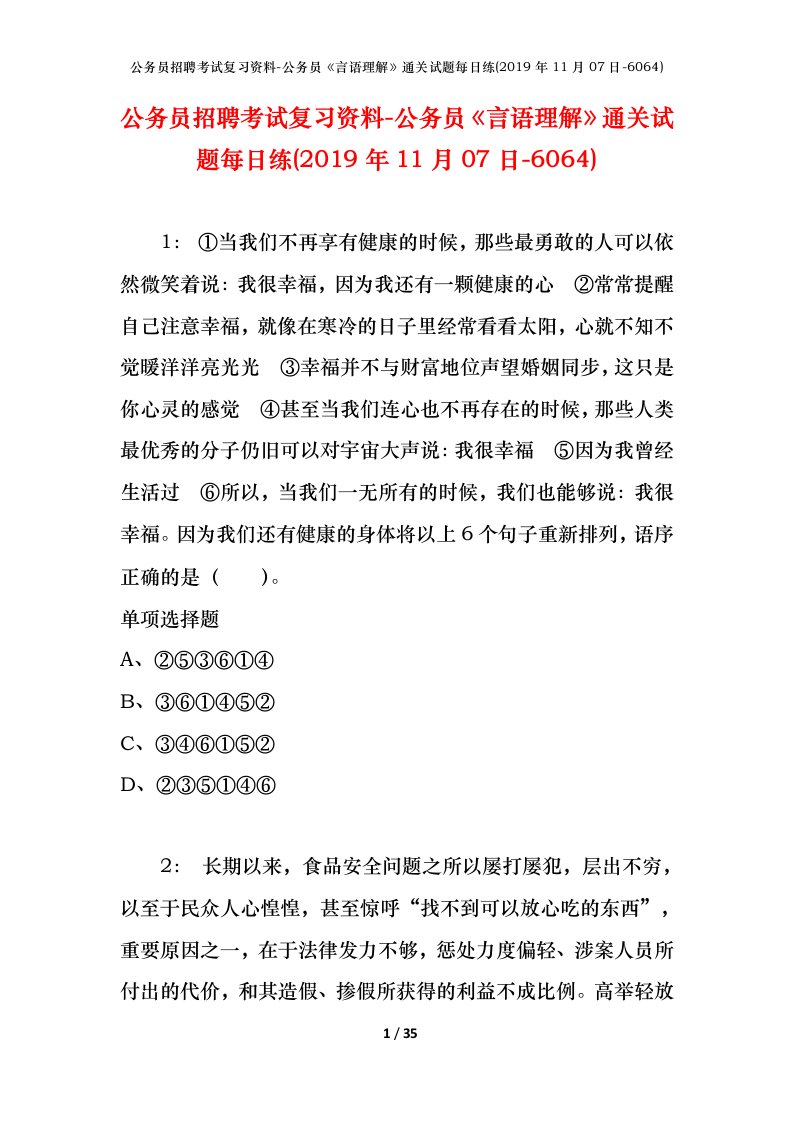 公务员招聘考试复习资料-公务员《言语理解》通关试题每日练(2019 年 11 月 07 日-6064)

公务员招聘考试复习资料-公务员《言语理解》通关试题每日练(2019 年 11 月 07 日-6064)

1： ①当我们不再享有健康的时候，那些最勇敢的人可以依然微笑着说：我很幸福，因为我还有一颗健康的心 ②常常提醒自己注意幸福，就像在寒冷的日子里经常看看太阳，心就不知不觉暖洋洋亮光光 ③幸福并不与财富地位声望婚姻同步，这只是你心灵的感觉 ④甚至当我们连心也不再存在的时候，那些人类最优秀的分子仍旧可以对宇宙大声说：我很幸福 ⑤因为我曾经生活过 ⑥所以，当我们一无所有的时候，我们也能够说：我很幸福。因为我们还有健康的身体将以上６个句子重新排列，语序正确的是（ ）。

单项选择题

A、②⑤③⑥①④

B、③⑥①④⑤②

C、③④⑥①⑤②

D、②③⑤①④⑥

2： 长期以来，食品安全问题之所以屡打屡犯，层出不穷，以至于民众人心惶惶，甚至惊呼“找不到可以放心吃的东西”，重要原因之一，在于法律发力不够，惩处力度偏轻、涉案人员所付出的代价，和其造假、掺假所获得的利益不成比例。高举轻放

1 / 35